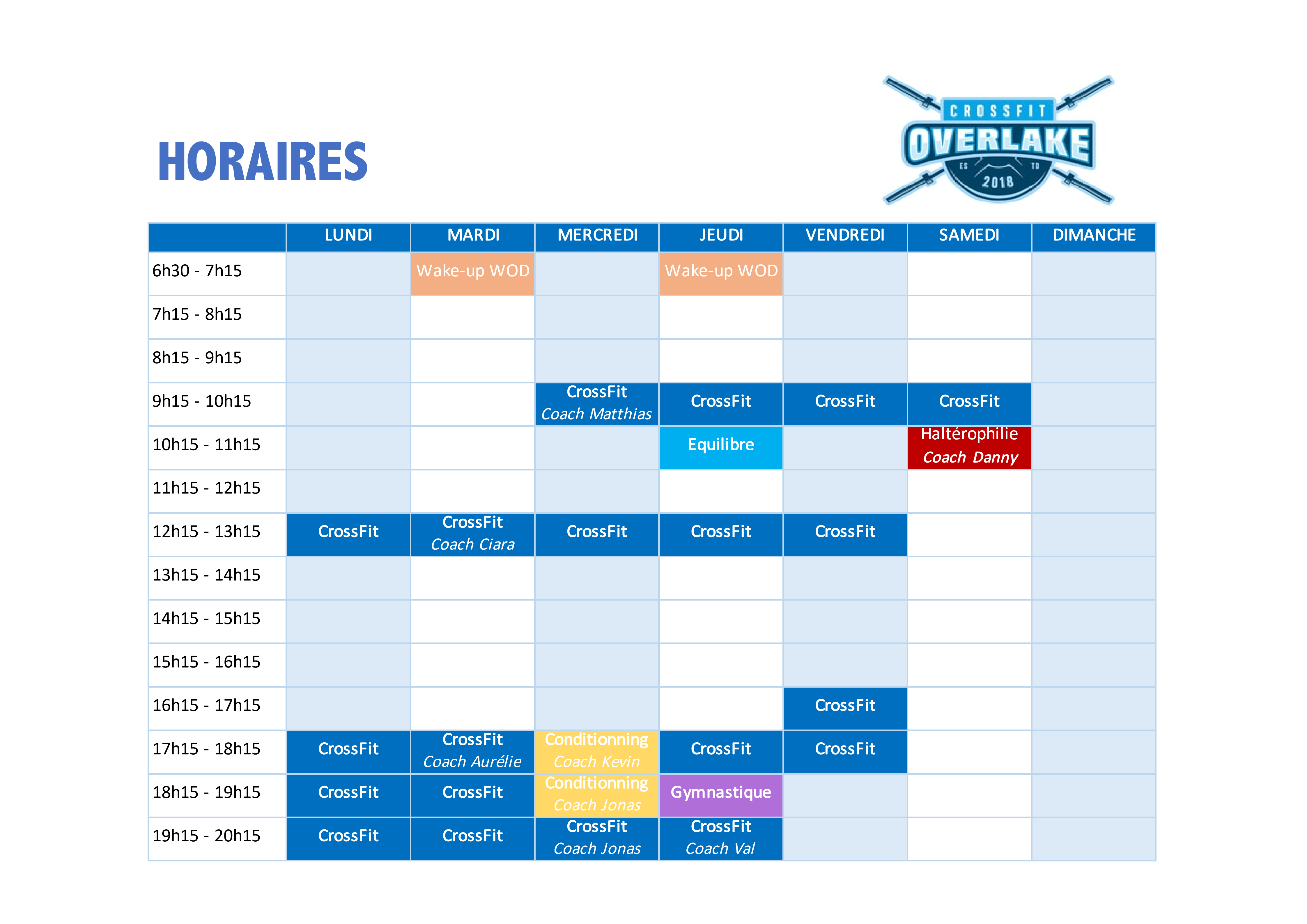 HORAIRES

CROSSFIT
OVERLAKE
ES TD
2018

| | LUNDI | MARDI | MERCREDI | JEUDI | VENDREDI | SAMEDI | DIMANCHE |
|---|---|---|---|---|---|---|---|
| 6h30 - 7h15 | | Wake-up WOD | | Wake-up WOD | | | |
| 7h15 - 8h15 | | | | | | | |
| 8h15 - 9h15 | | | | | | | |
| 9h15 - 10h15 | | | CrossFit Coach Matthias | CrossFit | CrossFit | CrossFit | |
| 10h15 - 11h15 | | | | Equilibre | | Haltérophilie Coach Danny | |
| 11h15 - 12h15 | | | | | | | |
| 12h15 - 13h15 | CrossFit | CrossFit Coach Ciara | CrossFit | CrossFit | CrossFit | | |
| 13h15 - 14h15 | | | | | | | |
| 14h15 - 15h15 | | | | | | | |
| 15h15 - 16h15 | | | | | | | |
| 16h15 - 17h15 | | | | | CrossFit | | |
| 17h15 - 18h15 | CrossFit | CrossFit Coach Aurélie | Conditionning Coach Kevin | CrossFit | CrossFit | | |
| 18h15 - 19h15 | CrossFit | CrossFit | Conditionning Coach Jonas | Gymnastique | | | |
| 19h15 - 20h15 | CrossFit | CrossFit | CrossFit Coach Jonas | CrossFit Coach Val | | | |